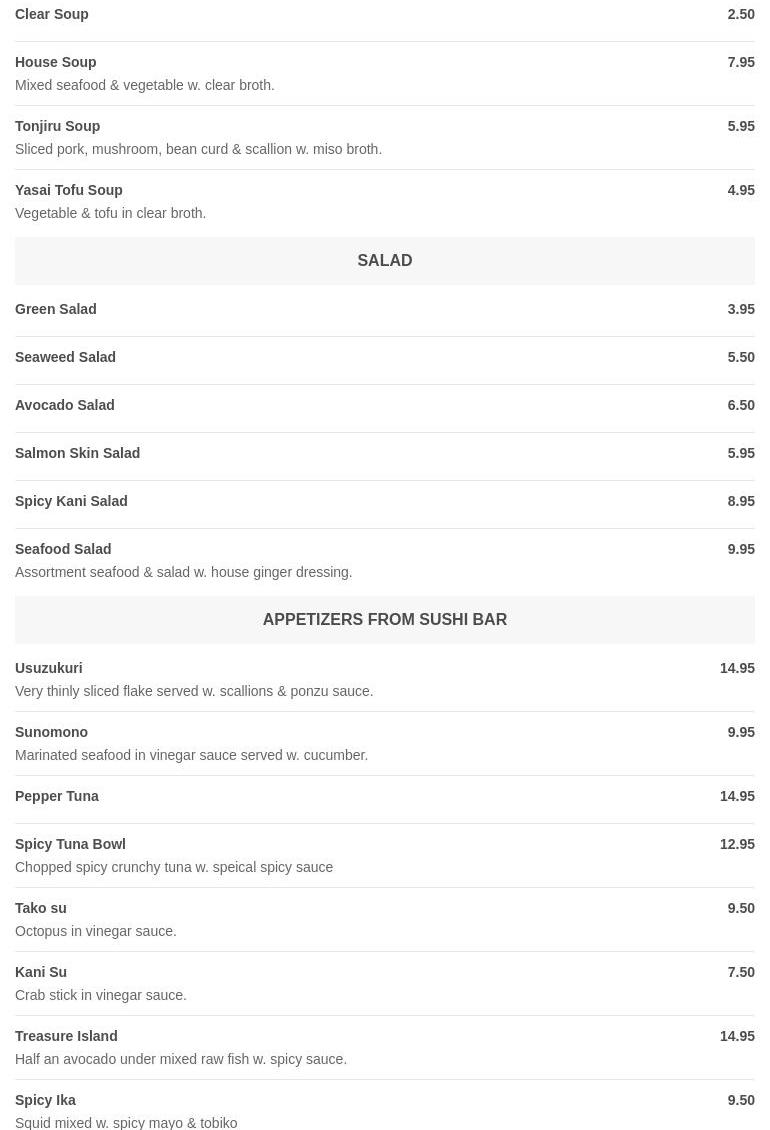 Clear Soup
2.50

House Soup
7.95
Mixed seafood & vegetable w. clear broth.

Tonjiru Soup
5.95
Sliced pork, mushroom, bean curd & scallion w. miso broth.

Yasai Tofu Soup
4.95
Vegetable & tofu in clear broth.

SALAD

Green Salad
3.95

Seaweed Salad
5.50

Avocado Salad
6.50

Salmon Skin Salad
5.95

Spicy Kani Salad
8.95

Seafood Salad
9.95
Assortment seafood & salad w. house ginger dressing.

APPETIZERS FROM SUSHI BAR

Usuzukuri
14.95
Very thinly sliced flake served w. scallions & ponzu sauce.

Sunomono
9.95
Marinated seafood in vinegar sauce served w. cucumber.

Pepper Tuna
14.95

Spicy Tuna Bowl
12.95
Chopped spicy crunchy tuna w. speical spicy sauce

Tako su
9.50
Octopus in vinegar sauce.

Kani Su
7.50
Crab stick in vinegar sauce.

Treasure Island
14.95
Half an avocado under mixed raw fish w. spicy sauce.

Spicy Ika
9.50
Squid mixed w. spicy mayo & tobiko